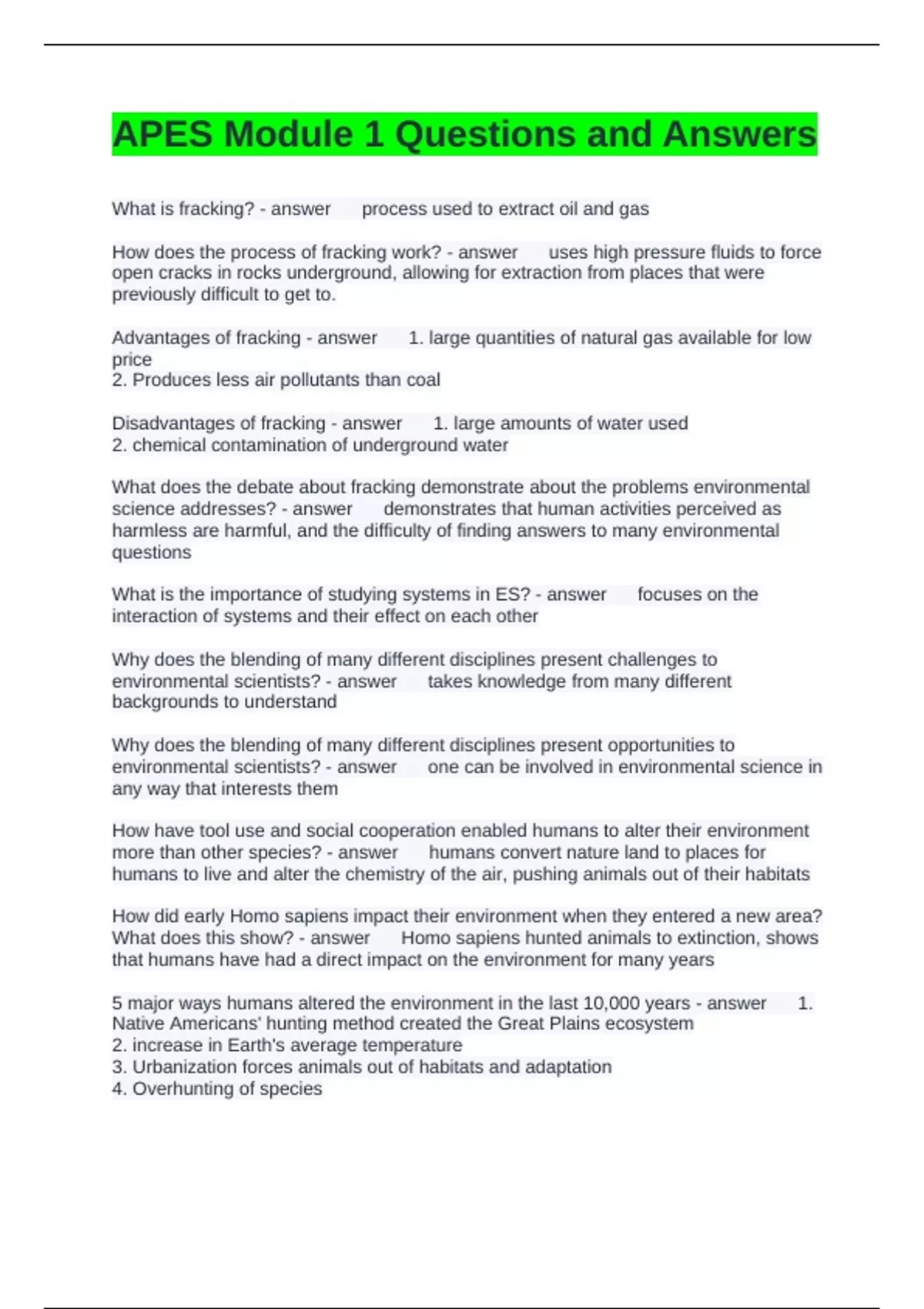 APES Module 1 Questions and Answers

What is fracking? - answer process used to extract oil and gas

How does the process of fracking work? - answer uses high pressure fluids to force open cracks in rocks underground, allowing for extraction from places that were previously difficult to get to.

Advantages of fracking - answer 1. large quantities of natural gas available for low price
2. Produces less air pollutants than coal

Disadvantages of fracking - answer 1. large amounts of water used
2. chemical contamination of underground water

What does the debate about fracking demonstrate about the problems environmental science addresses? - answer demonstrates that human activities perceived as harmless are harmful, and the difficulty of finding answers to many environmental questions

What is the importance of studying systems in ES? - answer focuses on the interaction of systems and their effect on each other

Why does the blending of many different disciplines present challenges to environmental scientists? - answer takes knowledge from many different backgrounds to understand

Why does the blending of many different disciplines present opportunities to environmental scientists? - answer one can be involved in environmental science in any way that interests them

How have tool use and social cooperation enabled humans to alter their environment more than other species? - answer humans convert nature land to places for humans to live and alter the chemistry of the air, pushing animals out of their habitats

How did early Homo sapiens impact their environment when they entered a new area? What does this show? - answer Homo sapiens hunted animals to extinction, shows that humans have had a direct impact on the environment for many years

5 major ways humans altered the environment in the last 10,000 years - answer 1. Native Americans' hunting method created the Great Plains ecosystem
2. increase in Earth's average temperature
3. Urbanization forces animals out of habitats and adaptation
4. Overhunting of species